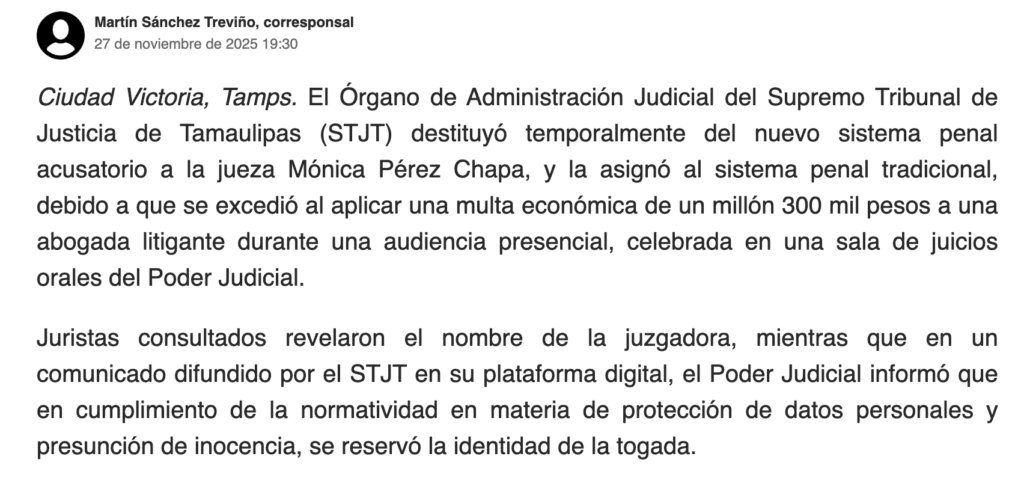 Martín Sánchez Treviño, corresponsal
27 de noviembre de 2025 19:30

Ciudad Victoria, Tamps. El Órgano de Administración Judicial del Supremo Tribunal de Justicia de Tamaulipas (STJT) destituyó temporalmente del nuevo sistema penal acusatorio a la jueza Mónica Pérez Chapa, y la asignó al sistema penal tradicional, debido a que se excedió al aplicar una multa económica de un millón 300 mil pesos a una abogada litigante durante una audiencia presencial, celebrada en una sala de juicios orales del Poder Judicial.

Juristas consultados revelaron el nombre de la juzgadora, mientras que en un comunicado difundido por el STJT en su plataforma digital, el Poder Judicial informó que en cumplimiento de la normatividad en materia de protección de datos personales y presunción de inocencia, se reservó la identidad de la togada.